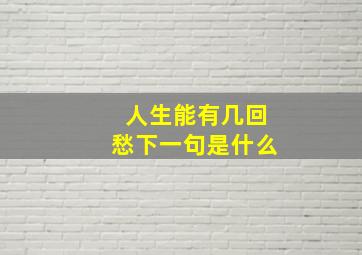 人生能有几回
愁下一句是什么